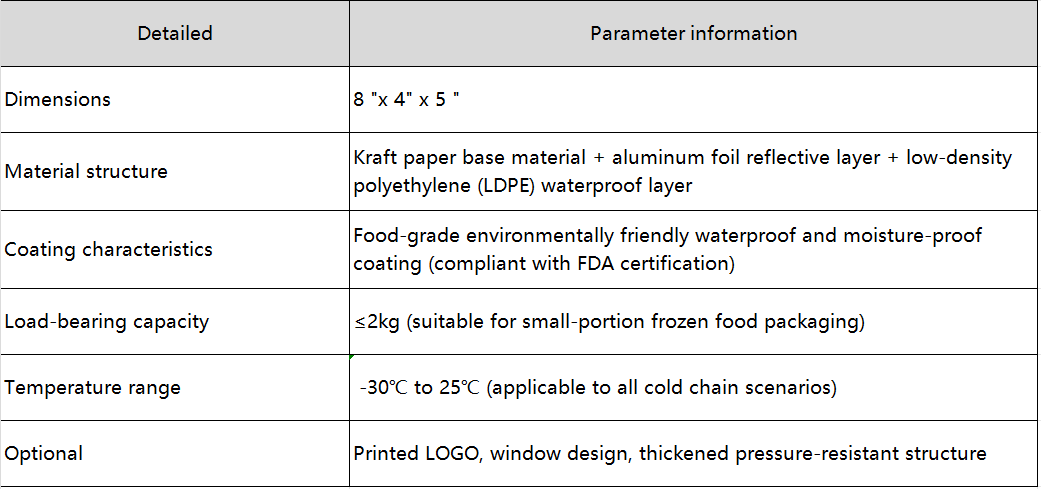 | Detailed | Parameter information |
|---|---|
| Dimensions | 8 "x 4" x 5 " |
| Material structure | Kraft paper base material + aluminum foil reflective layer + low-density polyethylene (LDPE) waterproof layer |
| Coating characteristics | Food-grade environmentally friendly waterproof and moisture-proof coating (compliant with FDA certification) |
| Load-bearing capacity | ≤2kg (suitable for small-portion frozen food packaging) |
| Temperature range | -30℃ to 25℃ (applicable to all cold chain scenarios) |
| Optional | Printed LOGO, window design, thickened pressure-resistant structure |